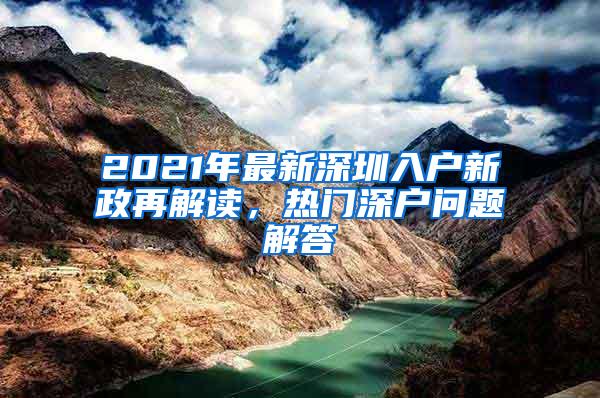 2021年最新深圳入户新政再解读，热门深户问题解答